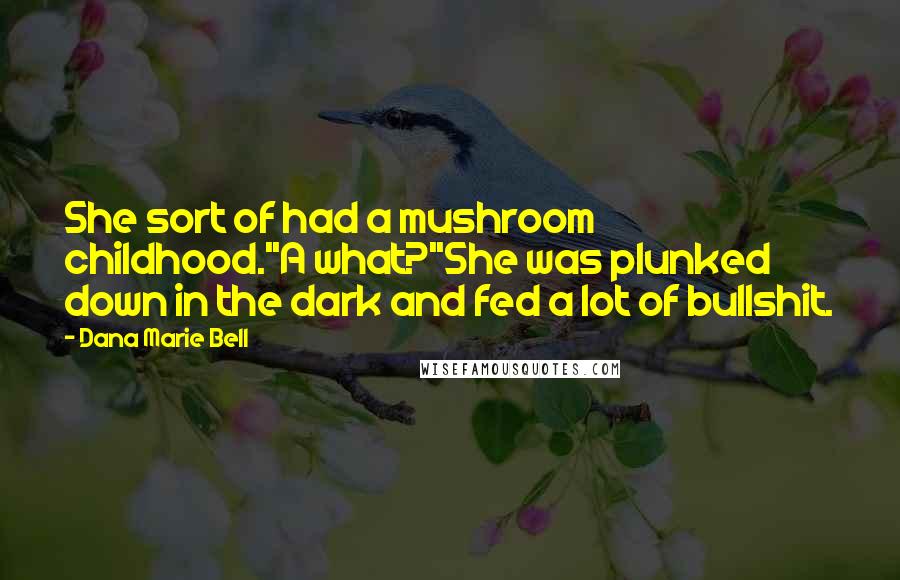 She sort of had a mushroom childhood."A what?"She was plunked down in the dark and fed a lot of bullshit.

- Dana Marie Bell

WISEFAMOUSQUOTES.COM